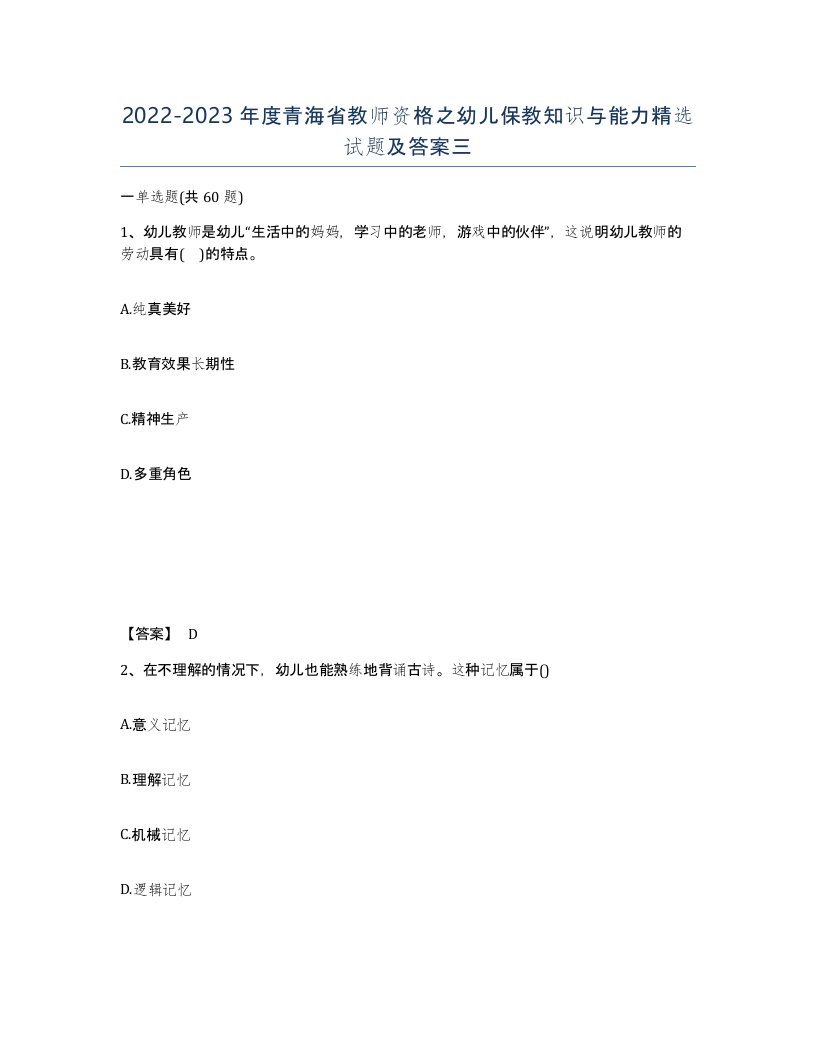 2022-2023年度青海省教师资格之幼儿保教知识与能力精选试题及答案三

一单选题(共60题)

1、幼儿教师是幼儿“生活中的妈妈，学习中的老师，游戏中的伙伴”，这说明幼儿教师的劳动具有( )的特点。

A.纯真美好

B.教育效果长期性

C.精神生产

D.多重角色

【答案】 D

2、在不理解的情况下，幼儿也能熟练地背诵古诗。这种记忆属于()

A.意义记忆

B.理解记忆

C.机械记忆

D.逻辑记忆